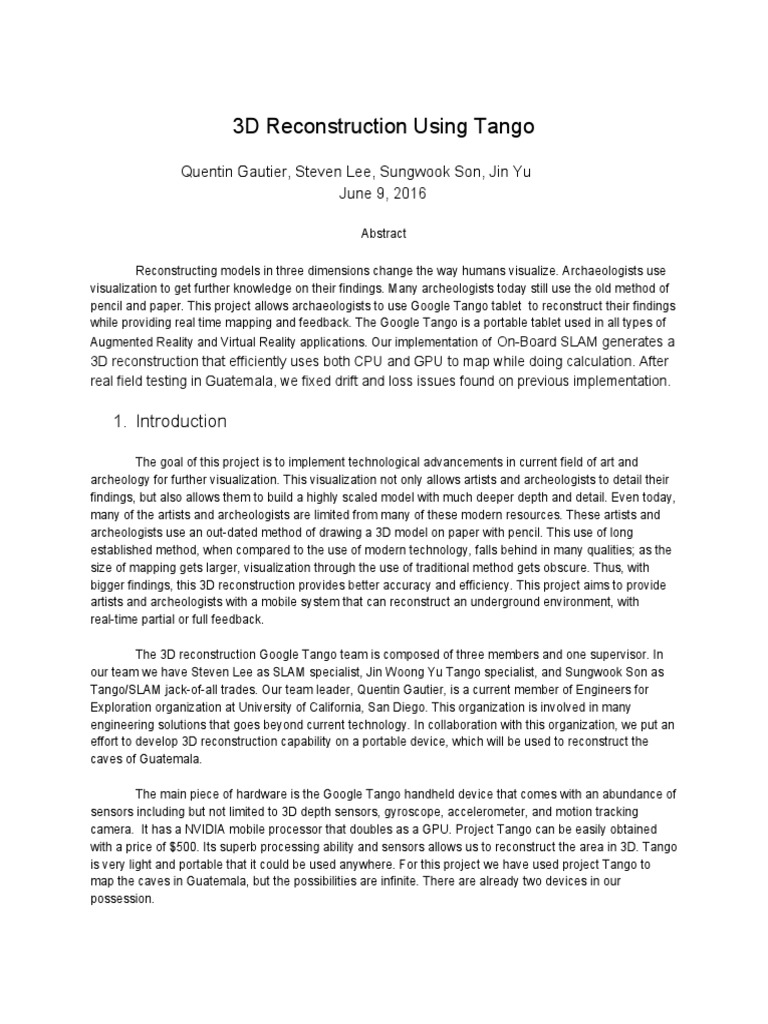 3D Reconstruction Using Tango

Quentin Gautier, Steven Lee, Sungwook Son, Jin Yu
June 9, 2016

Abstract

Reconstructing models in three dimensions change the way humans visualize. Archaeologists use visualization to get further knowledge on their findings. Many archeologists today still use the old method of pencil and paper. This project allows archaeologists to use Google Tango tablet to reconstruct their findings while providing real time mapping and feedback. The Google Tango is a portable tablet used in all types of Augmented Reality and Virtual Reality applications. Our implementation of On-Board SLAM generates a 3D reconstruction that efficiently uses both CPU and GPU to map while doing calculation. After real field testing in Guatemala, we fixed drift and loss issues found on previous implementation.

1. Introduction

The goal of this project is to implement technological advancements in current field of art and archeology for further visualization. This visualization not only allows artists and archeologists to detail their findings, but also allows them to build a highly scaled model with much deeper depth and detail. Even today, many of the artists and archeologists are limited from many of these modern resources. These artists and archeologists use an out-dated method of drawing a 3D model on paper with pencil. This use of long established method, when compared to the use of modern technology, falls behind in many qualities; as the size of mapping gets larger, visualization through the use of traditional method gets obscure. Thus, with bigger findings, this 3D reconstruction provides better accuracy and efficiency. This project aims to provide artists and archeologists with a mobile system that can reconstruct an underground environment, with real-time partial or full feedback.

The 3D reconstruction Google Tango team is composed of three members and one supervisor. In our team we have Steven Lee as SLAM specialist, Jin Woong Yu Tango specialist, and Sungwook Son as Tango/SLAM jack-of-all trades. Our team leader, Quentin Gautier, is a current member of Engineers for Exploration organization at University of California, San Diego. This organization is involved in many engineering solutions that goes beyond current technology. In collaboration with this organization, we put an effort to develop 3D reconstruction capability on a portable device, which will be used to reconstruct the caves of Guatemala.

The main piece of hardware is the Google Tango handheld device that comes with an abundance of sensors including but not limited to 3D depth sensors, gyroscope, accelerometer, and motion tracking camera. It has a NVIDIA mobile processor that doubles as a GPU. Project Tango can be easily obtained with a price of $500. Its superb processing ability and sensors allows us to reconstruct the area in 3D. Tango is very light and portable that it could be used anywhere. For this project we have used project Tango to map the caves in Guatemala, but the possibilities are infinite. There are already two devices in our possession.